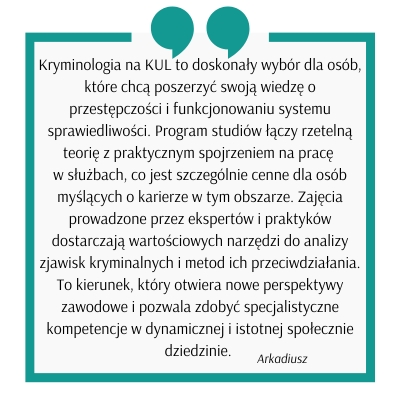 Kryminologia na KUL to doskonały wybór dla osób, które chcą poszerzyć swoją wiedzę o przestępczości i funkcjonowaniu systemu sprawiedliwości. Program studiów łączy rzetelną teorię z praktycznym spojrzeniem na pracę w służbach, co jest szczególnie cenne dla osób myślących o karierze w tym obszarze. Zajęcia prowadzone przez ekspertów i praktyków dostarczają wartościowych narzędzi do analizy zjawisk kryminalnych i metod ich przeciwdziałania. To kierunek, który otwiera nowe perspektywy zawodowe i pozwala zdobyć specjalistyczne kompetencje w dynamicznej i istotnej społecznie dziedzinie.

Arkadiusz